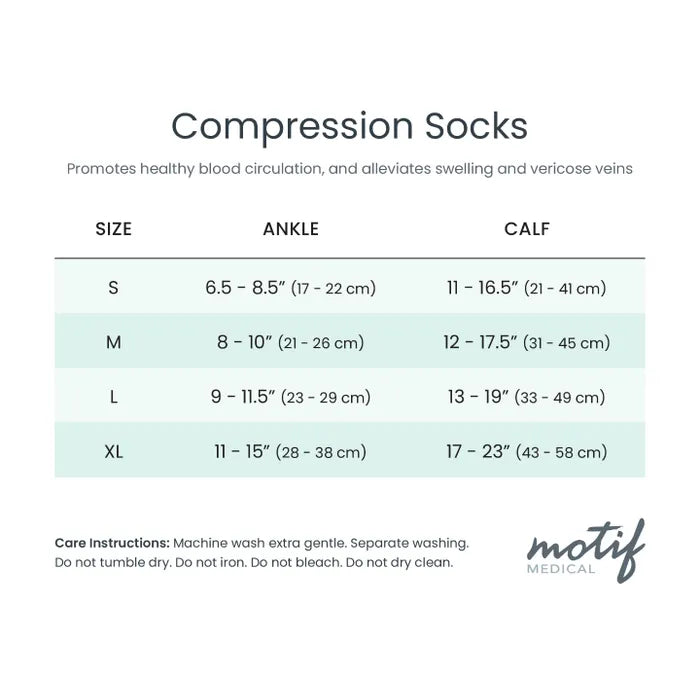 Compression Socks

Promotes healthy blood circulation, and alleviates swelling and vericose veins

| SIZE | ANKLE | CALF |
|---|---|---|
| S | 6.5 - 8.5" (17 - 22 cm) | 11 - 16.5" (21 - 41 cm) |
| M | 8 - 10" (21 - 26 cm) | 12 - 17.5" (31 - 45 cm) |
| L | 9 - 11.5" (23 - 29 cm) | 13 - 19" (33 - 49 cm) |
| XL | 11 - 15" (28 - 38 cm) | 17 - 23" (43 - 58 cm) |

Care Instructions: Machine wash extra gentle. Separate washing. Do not tumble dry. Do not iron. Do not bleach. Do not dry clean.

motif
MEDICAL